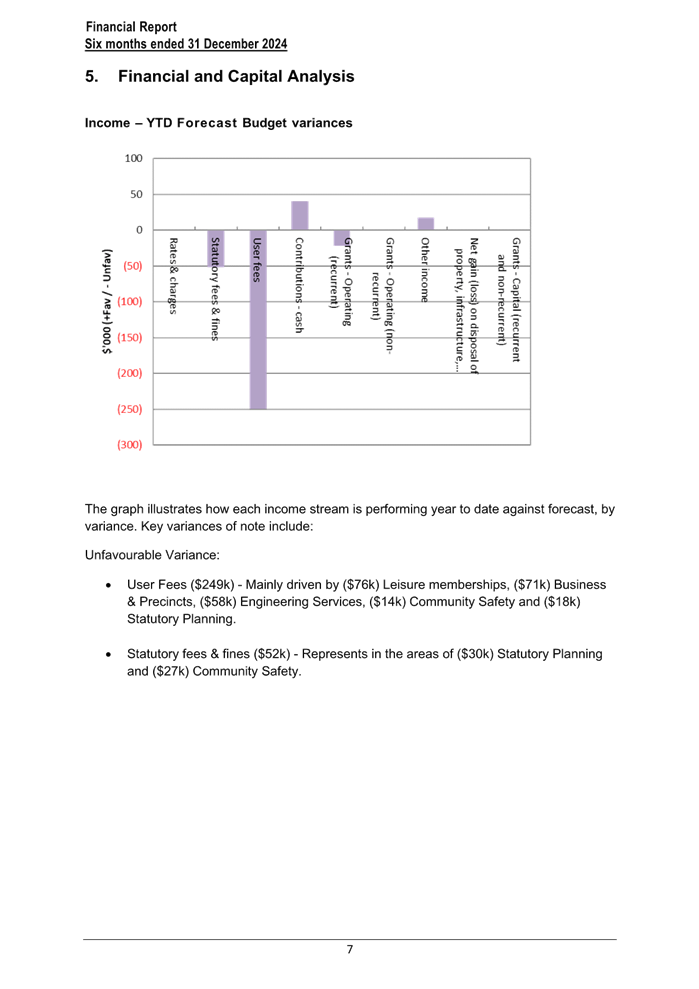 Financial Report
Six months ended 31 December 2024

5. Financial and Capital Analysis

Income – YTD Forecast Budget variances

100
50
0
(50)
(100)
(150)
(200)
(250)
(300)

$'000 (+Fav / - Unfav)

Rates & charges
Statutory fees & fines
User fees
Contributions - cash
Grants - Operating (recurrent)
Grants - Operating (non-recurrent)
Other income
Net gain (loss) on disposal of property, infrastructure,...
Grants - Capital (recurrent and non-recurrent)

The graph illustrates how each income stream is performing year to date against forecast, by variance. Key variances of note include:

Unfavourable Variance:

• User Fees ($249k) - Mainly driven by ($76k) Leisure memberships, ($71k) Business & Precincts, ($58k) Engineering Services, ($14k) Community Safety and ($18k) Statutory Planning.

• Statutory fees & fines ($52k) - Represents in the areas of ($30k) Statutory Planning and ($27k) Community Safety.

7